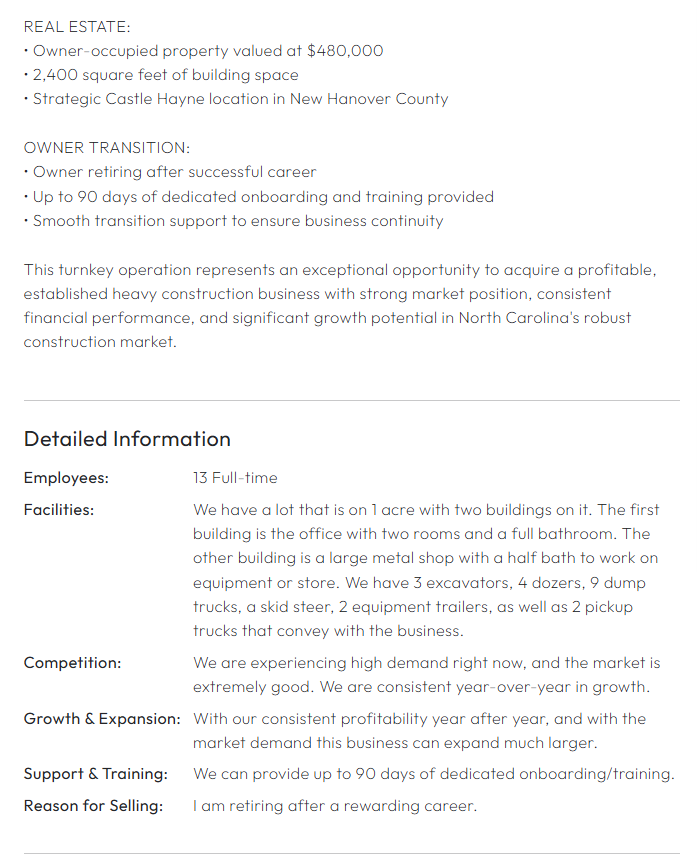 REAL ESTATE:
• Owner-occupied property valued at $480,000
• 2,400 square feet of building space
• Strategic Castle Hayne location in New Hanover County

OWNER TRANSITION:
• Owner retiring after successful career
• Up to 90 days of dedicated onboarding and training provided
• Smooth transition support to ensure business continuity

This turnkey operation represents an exceptional opportunity to acquire a profitable, established heavy construction business with strong market position, consistent financial performance, and significant growth potential in North Carolina's robust construction market.

Detailed Information

| | |
|---|---|
| Employees: | 13 Full-time |
| Facilities: | We have a lot that is on 1 acre with two buildings on it. The first building is the office with two rooms and a full bathroom. The other building is a large metal shop with a half bath to work on equipment or store. We have 3 excavators, 4 dozers, 9 dump trucks, a skid steer, 2 equipment trailers, as well as 2 pickup trucks that convey with the business. |
| Competition: | We are experiencing high demand right now, and the market is extremely good. We are consistent year-over-year in growth. |
| Growth & Expansion: | With our consistent profitability year after year, and with the market demand this business can expand much larger. |
| Support & Training: | We can provide up to 90 days of dedicated onboarding/training. |
| Reason for Selling: | I am retiring after a rewarding career. |